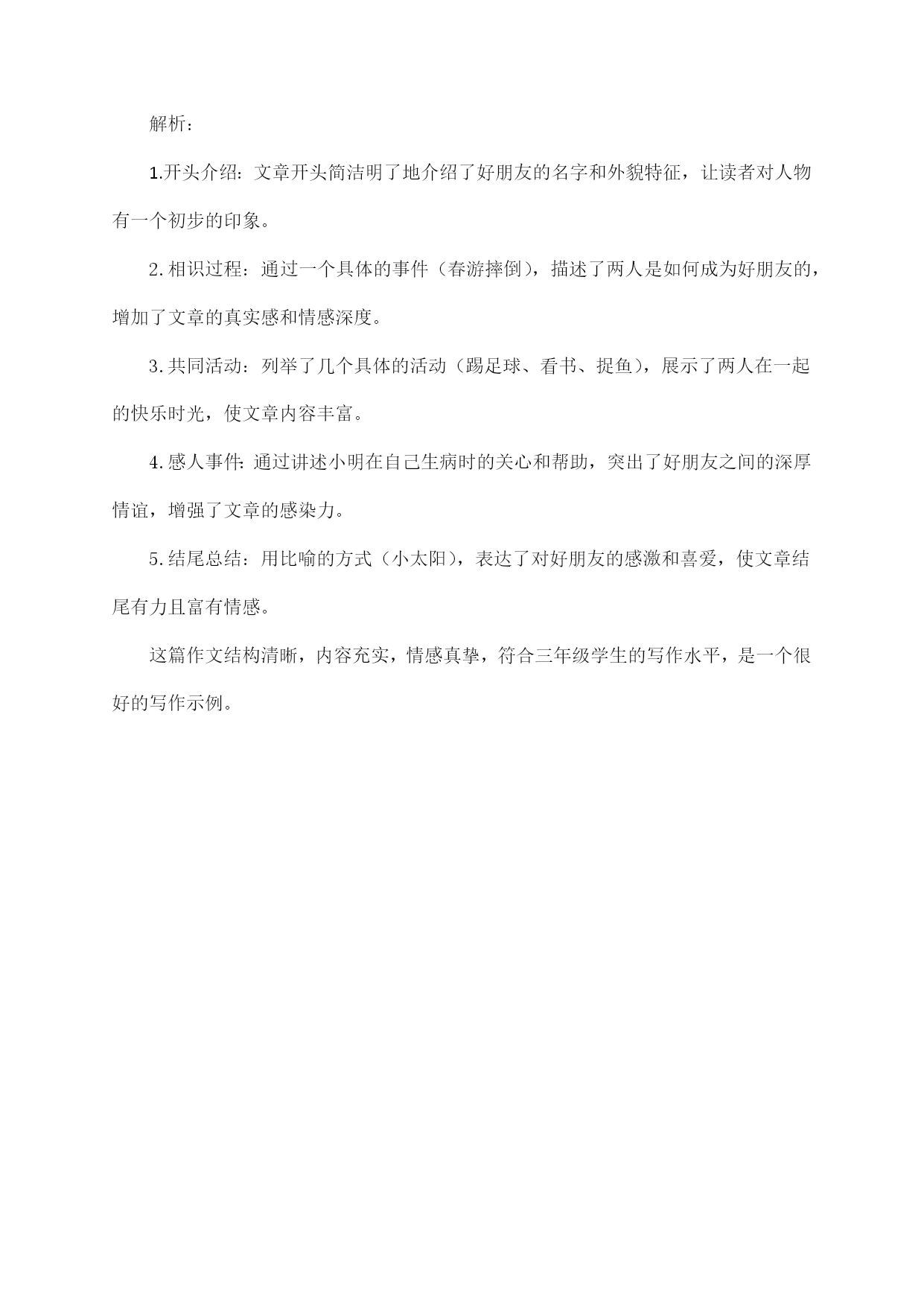 解析：

1.开头介绍：文章开头简洁明了地介绍了好朋友的名字和外貌特征，让读者对人物有一个初步的印象。

2.相识过程：通过一个具体的事件（春游摔倒），描述了两人是如何成为好朋友的，增加了文章的真实感和情感深度。

3.共同活动：列举了几个具体的活动（踢足球、看书、捉鱼），展示了两人在一起的快乐时光，使文章内容丰富。

4.感人事件：通过讲述小明在自己生病时的关心和帮助，突出了好朋友之间的深厚情谊，增强了文章的感染力。

5.结尾总结：用比喻的方式（小太阳），表达了对好朋友的感激和喜爱，使文章结尾有力且富有情感。

这篇作文结构清晰，内容充实，情感真挚，符合三年级学生的写作水平，是一个很好的写作示例。